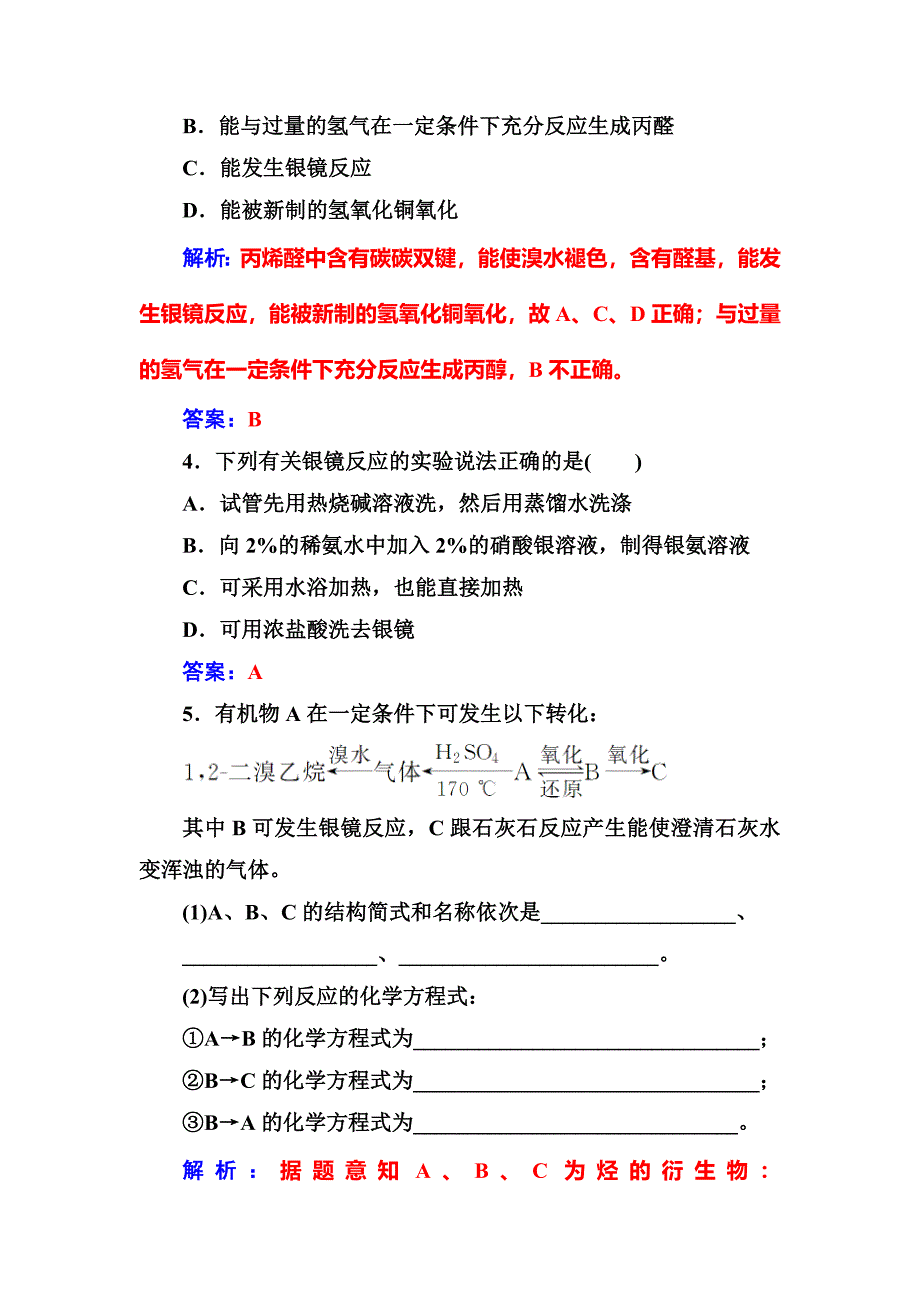 B．能与过量的氢气在一定条件下充分反应生成丙醛

C．能发生银镜反应

D．能被新制的氢氧化铜氧化

解析：丙烯醛中含有碳碳双键，能使溴水褪色，含有醛基，能发生银镜反应，能被新制的氢氧化铜氧化，故 A、C、D 正确；与过量的氢气在一定条件下充分反应生成丙醇，B 不正确。

答案：B

4．下列有关银镜反应的实验说法正确的是(　　)

A．试管先用热烧碱溶液洗，然后用蒸馏水洗涤

B．向 2%的稀氨水中加入 2%的硝酸银溶液，制得银氨溶液

C．可采用水浴加热，也能直接加热

D．可用浓盐酸洗去银镜

答案：A

5．有机物 A 在一定条件下可发生以下转化：

1,2-二溴乙烷 $\xleftarrow{溴水}$ 气体 $\xleftarrow[170\ ℃]{H_2SO_4}$ A $\underset{还原}{\overset{氧化}{\rightleftharpoons}}$ B $\xrightarrow{氧化}$ C

其中 B 可发生银镜反应，C 跟石灰石反应产生能使澄清石灰水变浑浊的气体。

(1)A、B、C 的结构简式和名称依次是__________________、__________________、________________________。

(2)写出下列反应的化学方程式：

①A→B 的化学方程式为________________________________；

②B→C 的化学方程式为________________________________；

③B→A 的化学方程式为______________________________。

解析：据题意知 A、B、C 为烃的衍生物：